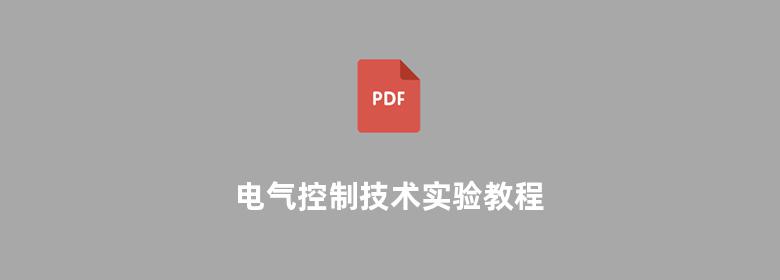 PDF

电气控制技术实验教程